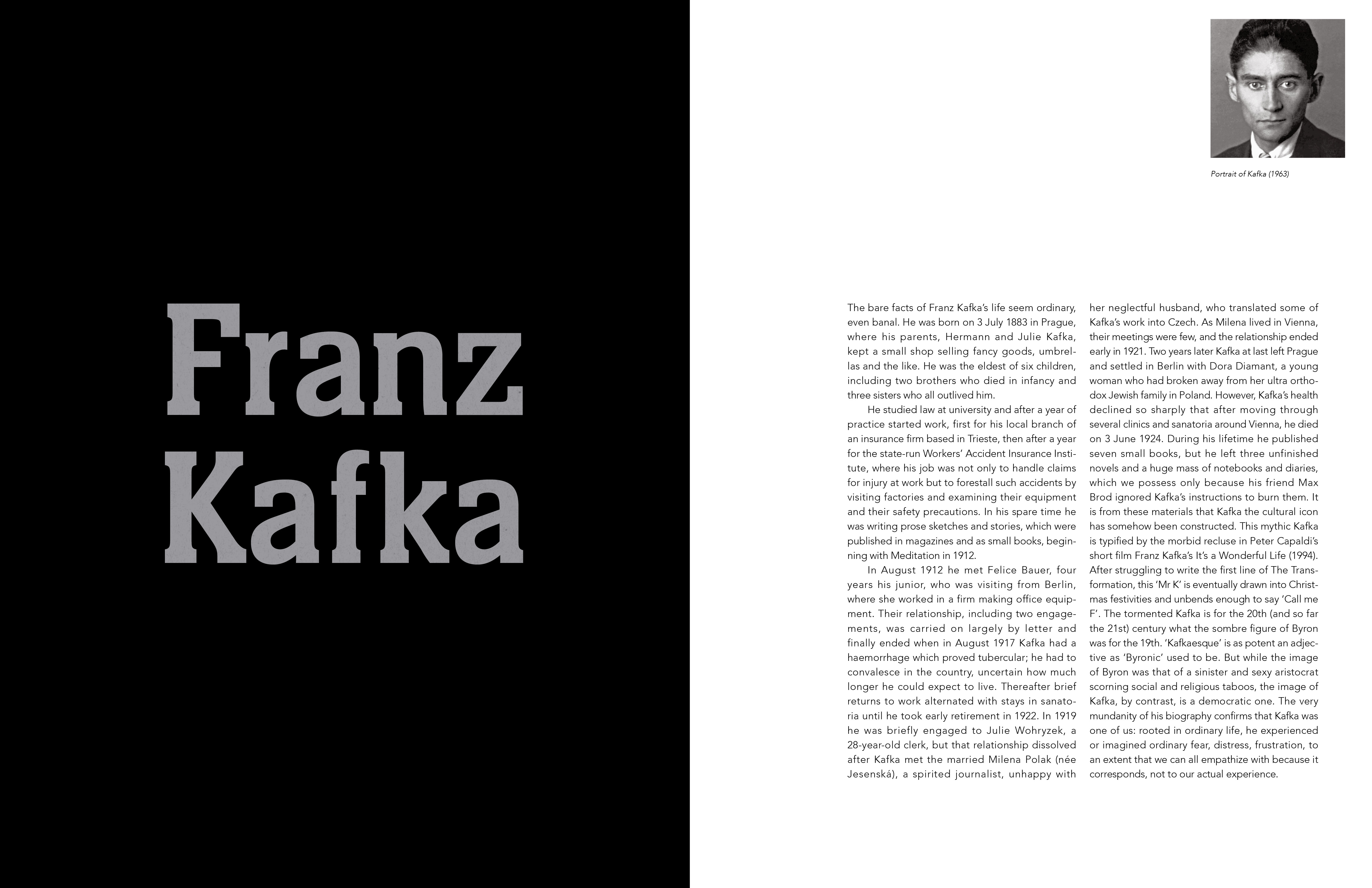 Franz Kafka

Portrait of Kafka (1963)

The bare facts of Franz Kafka's life seem ordinary, even banal. He was born on 3 July 1883 in Prague, where his parents, Hermann and Julie Kafka, kept a small shop selling fancy goods, umbrellas and the like. He was the eldest of six children, including two brothers who died in infancy and three sisters who all outlived him.

He studied law at university and after a year of practice started work, first for his local branch of an insurance firm based in Trieste, then after a year for the state-run Workers' Accident Insurance Institute, where his job was not only to handle claims for injury at work but to forestall such accidents by visiting factories and examining their equipment and their safety precautions. In his spare time he was writing prose sketches and stories, which were published in magazines and as small books, beginning with Meditation in 1912.

In August 1912 he met Felice Bauer, four years his junior, who was visiting from Berlin, where she worked in a firm making office equipment. Their relationship, including two engagements, was carried on largely by letter and finally ended when in August 1917 Kafka had a haemorrhage which proved tubercular; he had to convalesce in the country, uncertain how much longer he could expect to live. Thereafter brief returns to work alternated with stays in sanatoria until he took early retirement in 1922. In 1919 he was briefly engaged to Julie Wohryzek, a 28-year-old clerk, but that relationship dissolved after Kafka met the married Milena Polak (née Jesenská), a spirited journalist, unhappy with her neglectful husband, who translated some of Kafka's work into Czech. As Milena lived in Vienna, their meetings were few, and the relationship ended early in 1921. Two years later Kafka at last left Prague and settled in Berlin with Dora Diamant, a young woman who had broken away from her ultra orthodox Jewish family in Poland. However, Kafka's health declined so sharply that after moving through several clinics and sanatoria around Vienna, he died on 3 June 1924. During his lifetime he published seven small books, but he left three unfinished novels and a huge mass of notebooks and diaries, which we possess only because his friend Max Brod ignored Kafka's instructions to burn them. It is from these materials that Kafka the cultural icon has somehow been constructed. This mythic Kafka is typified by the morbid recluse in Peter Capaldi's short film Franz Kafka's It's a Wonderful Life (1994). After struggling to write the first line of The Transformation, this 'Mr K' is eventually drawn into Christmas festivities and unbends enough to say 'Call me F'. The tormented Kafka is for the 20th (and so far the 21st) century what the sombre figure of Byron was for the 19th. 'Kafkaesque' is as potent an adjective as 'Byronic' used to be. But while the image of Byron was that of a sinister and sexy aristocrat scorning social and religious taboos, the image of Kafka, by contrast, is a democratic one. The very mundanity of his biography confirms that Kafka was one of us: rooted in ordinary life, he experienced or imagined ordinary fear, distress, frustration, to an extent that we can all empathize with because it corresponds, not to our actual experience.